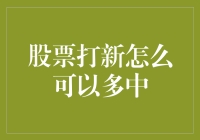 股票打新怎么可以多中